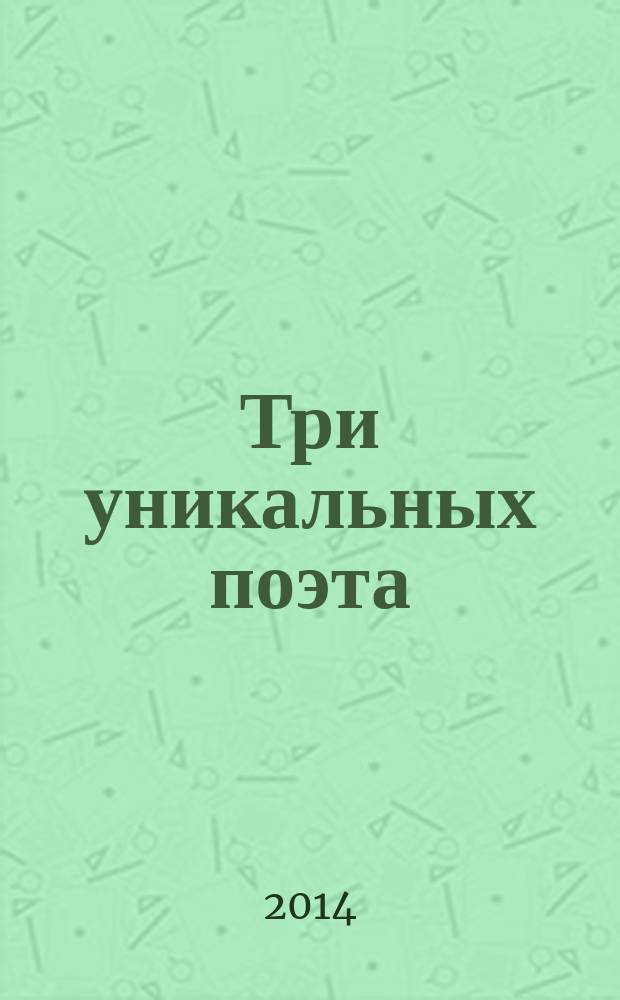 Три уникальных поэта

2014